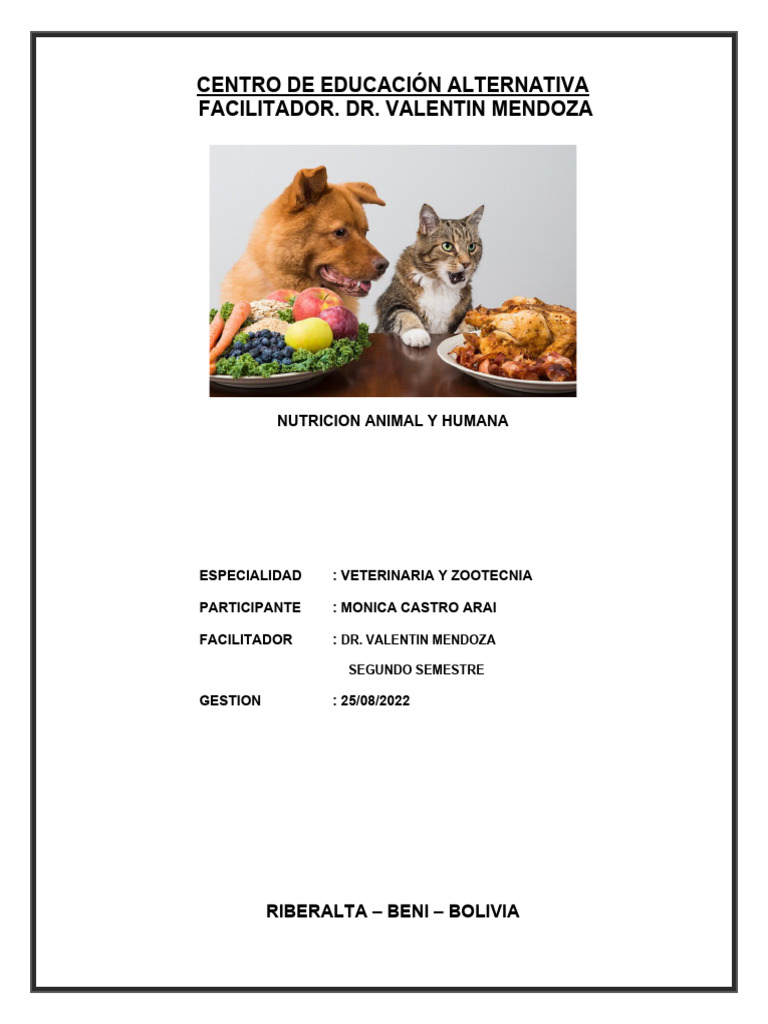 CENTRO DE EDUCACIÓN ALTERNATIVA
FACILITADOR. DR. VALENTIN MENDOZA

NUTRICION ANIMAL Y HUMANA

ESPECIALIDAD : VETERINARIA Y ZOOTECNIA

PARTICIPANTE : MONICA CASTRO ARAI

FACILITADOR : DR. VALENTIN MENDOZA

SEGUNDO SEMESTRE

GESTION : 25/08/2022

RIBERALTA – BENI – BOLIVIA